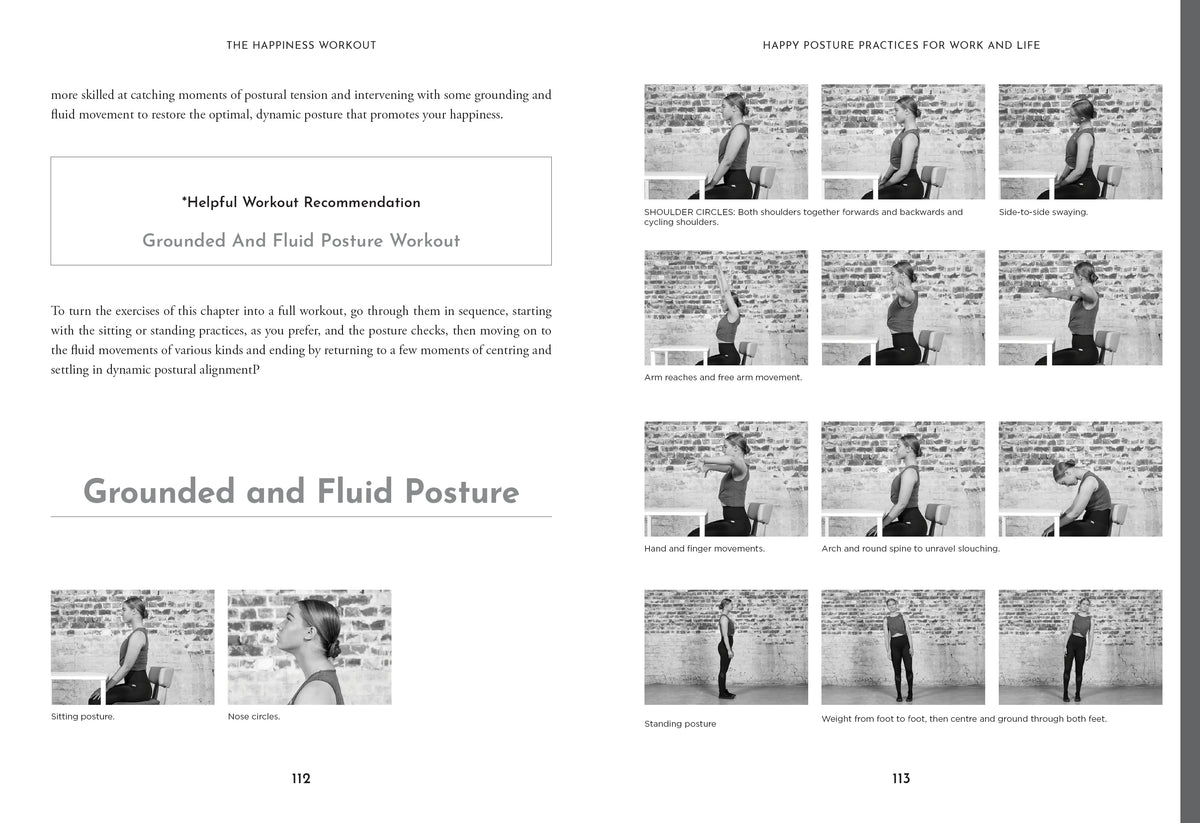 THE HAPPINESS WORKOUT

more skilled at catching moments of postural tension and intervening with some grounding and fluid movement to restore the optimal, dynamic posture that promotes your happiness.

*Helpful Workout Recommendation

Grounded And Fluid Posture Workout

To turn the exercises of this chapter into a full workout, go through them in sequence, starting with the sitting or standing practices, as you prefer, and the posture checks, then moving on to the fluid movements of various kinds and ending by returning to a few moments of centring and settling in dynamic postural alignmentP

Grounded and Fluid Posture

Sitting posture.

Nose circles.

112

HAPPY POSTURE PRACTICES FOR WORK AND LIFE

SHOULDER CIRCLES: Both shoulders together forwards and backwards and cycling shoulders.

Side-to-side swaying.

Arm reaches and free arm movement.

Hand and finger movements.

Arch and round spine to unravel slouching.

Standing posture

Weight from foot to foot, then centre and ground through both feet.

113